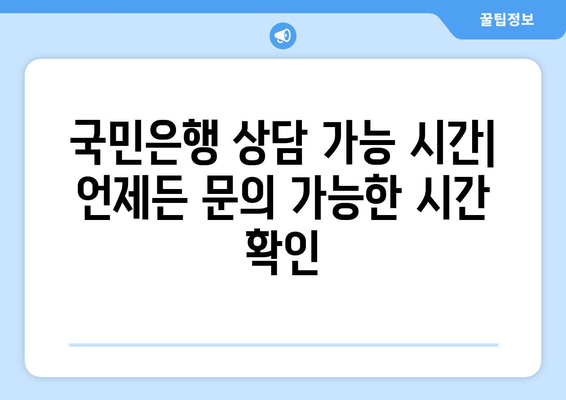 꿀팁정보

국민은행 상담 가능 시간| 언제든 문의 가능한 시간 확인